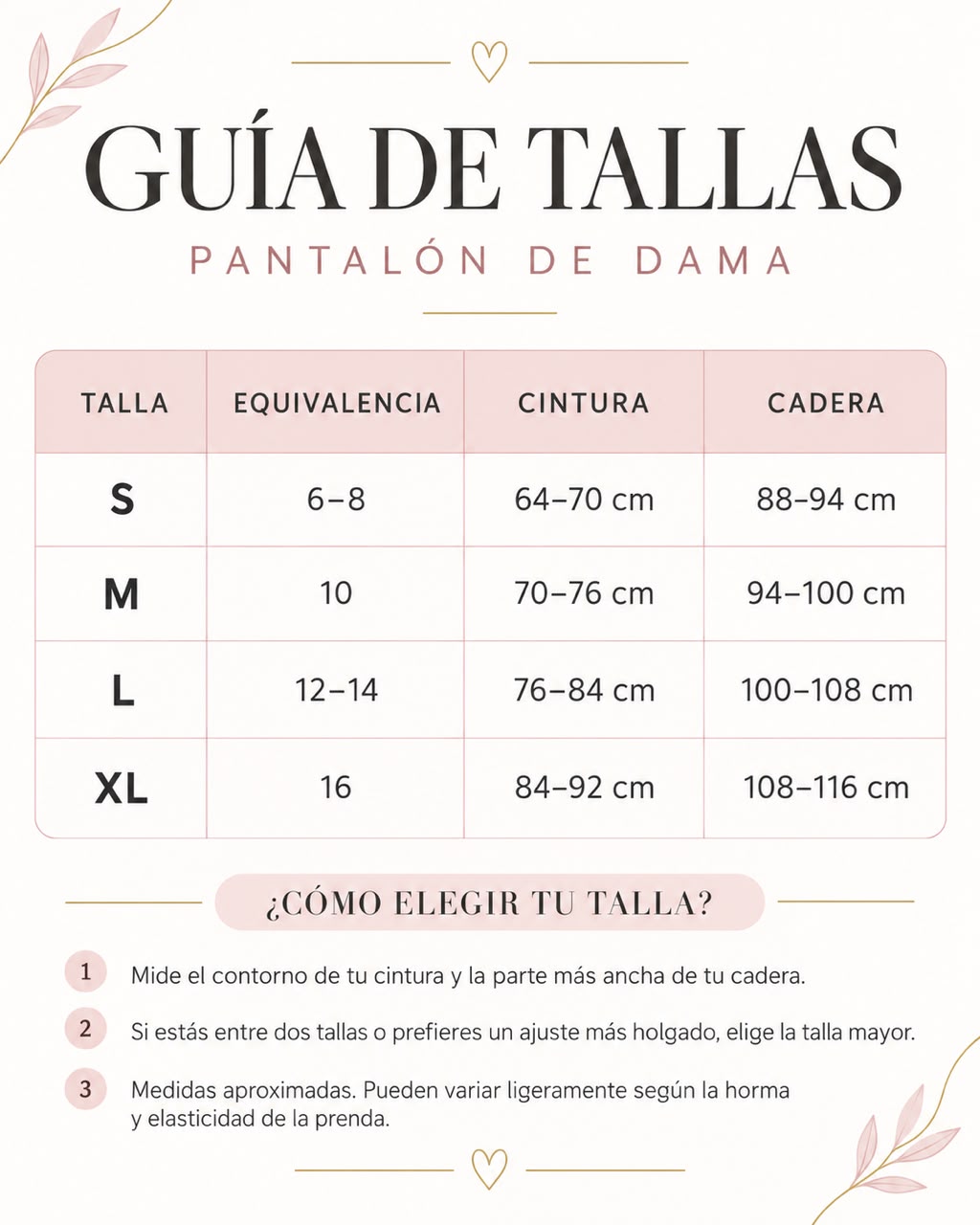 GUÍA DE TALLAS

PANTALÓN DE DAMA

| TALLA | EQUIVALENCIA | CINTURA | CADERA |
|---|---|---|---|
| S | 6–8 | 64–70 cm | 88–94 cm |
| M | 10 | 70–76 cm | 94–100 cm |
| L | 12–14 | 76–84 cm | 100–108 cm |
| XL | 16 | 84–92 cm | 108–116 cm |

¿CÓMO ELEGIR TU TALLA?

1 Mide el contorno de tu cintura y la parte más ancha de tu cadera.

2 Si estás entre dos tallas o prefieres un ajuste más holgado, elige la talla mayor.

3 Medidas aproximadas. Pueden variar ligeramente según la horma y elasticidad de la prenda.